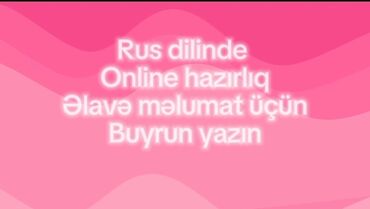 Rus dilinde
Online hazırlıq
Əlavə məlumat üçün
Buyrun yazın